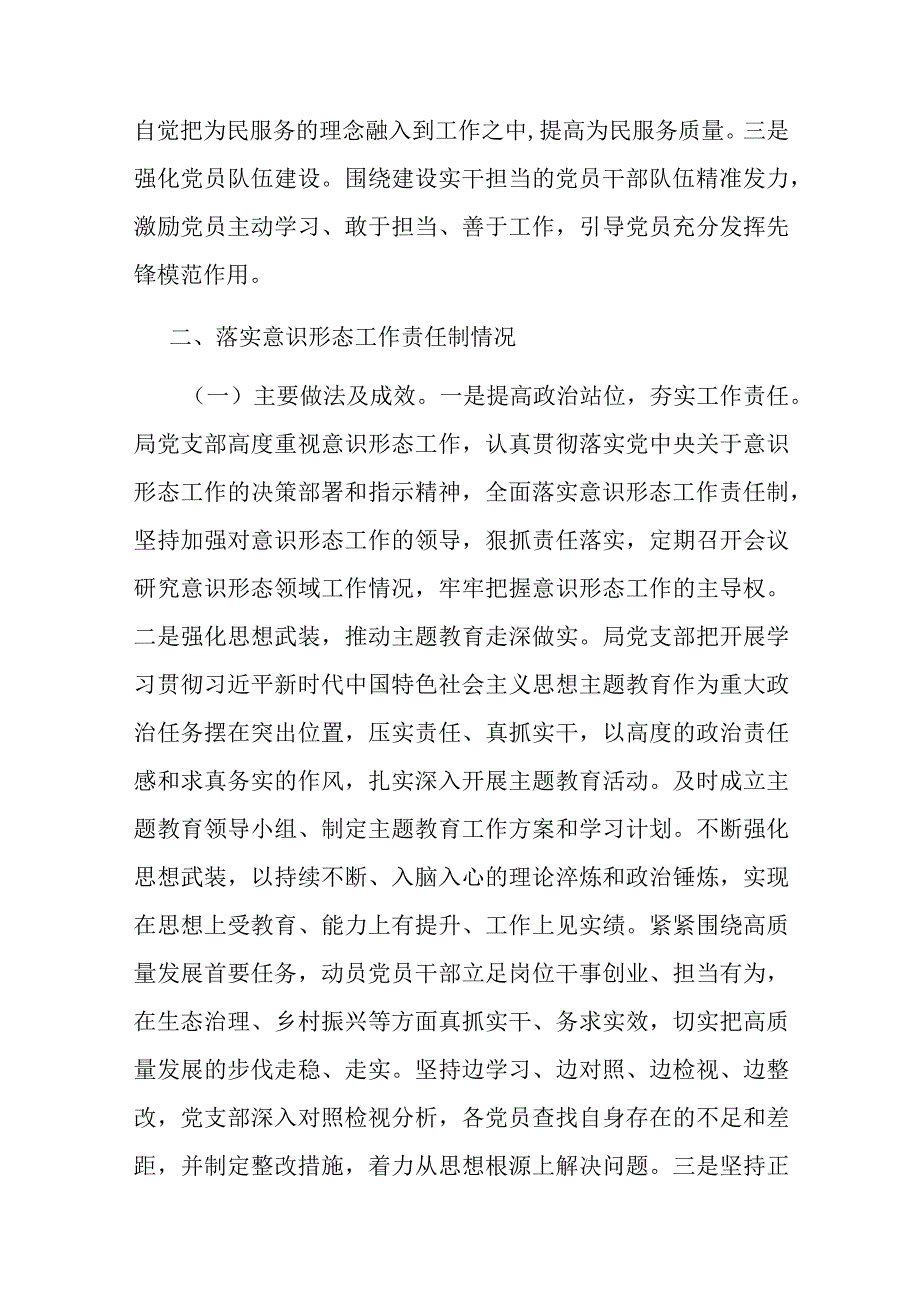 自觉把为民服务的理念融入到工作之中，提高为民服务质量。三是强化党员队伍建设。围绕建设实干担当的党员干部队伍精准发力，激励党员主动学习、敢于担当、善于工作，引导党员充分发挥先锋模范作用。

二、落实意识形态工作责任制情况

（一）主要做法及成效。一是提高政治站位，夯实工作责任。局党支部高度重视意识形态工作，认真贯彻落实党中央关于意识形态工作的决策部署和指示精神，全面落实意识形态工作责任制，坚持加强对意识形态工作的领导，狠抓责任落实，定期召开会议研究意识形态领域工作情况，牢牢把握意识形态工作的主导权。二是强化思想武装，推动主题教育走深做实。局党支部把开展学习贯彻习近平新时代中国特色社会主义思想主题教育作为重大政治任务摆在突出位置，压实责任、真抓实干，以高度的政治责任感和求真务实的作风，扎实深入开展主题教育活动。及时成立主题教育领导小组、制定主题教育工作方案和学习计划。不断强化思想武装，以持续不断、入脑入心的理论淬炼和政治锤炼，实现在思想上受教育、能力上有提升、工作上见实绩。紧紧围绕高质量发展首要任务，动员党员干部立足岗位干事创业、担当有为，在生态治理、乡村振兴等方面真抓实干、务求实效，切实把高质量发展的步伐走稳、走实。坚持边学习、边对照、边检视、边整改，党支部深入对照检视分析，各党员查找自身存在的不足和差距，并制定整改措施，着力从思想根源上解决问题。三是坚持正